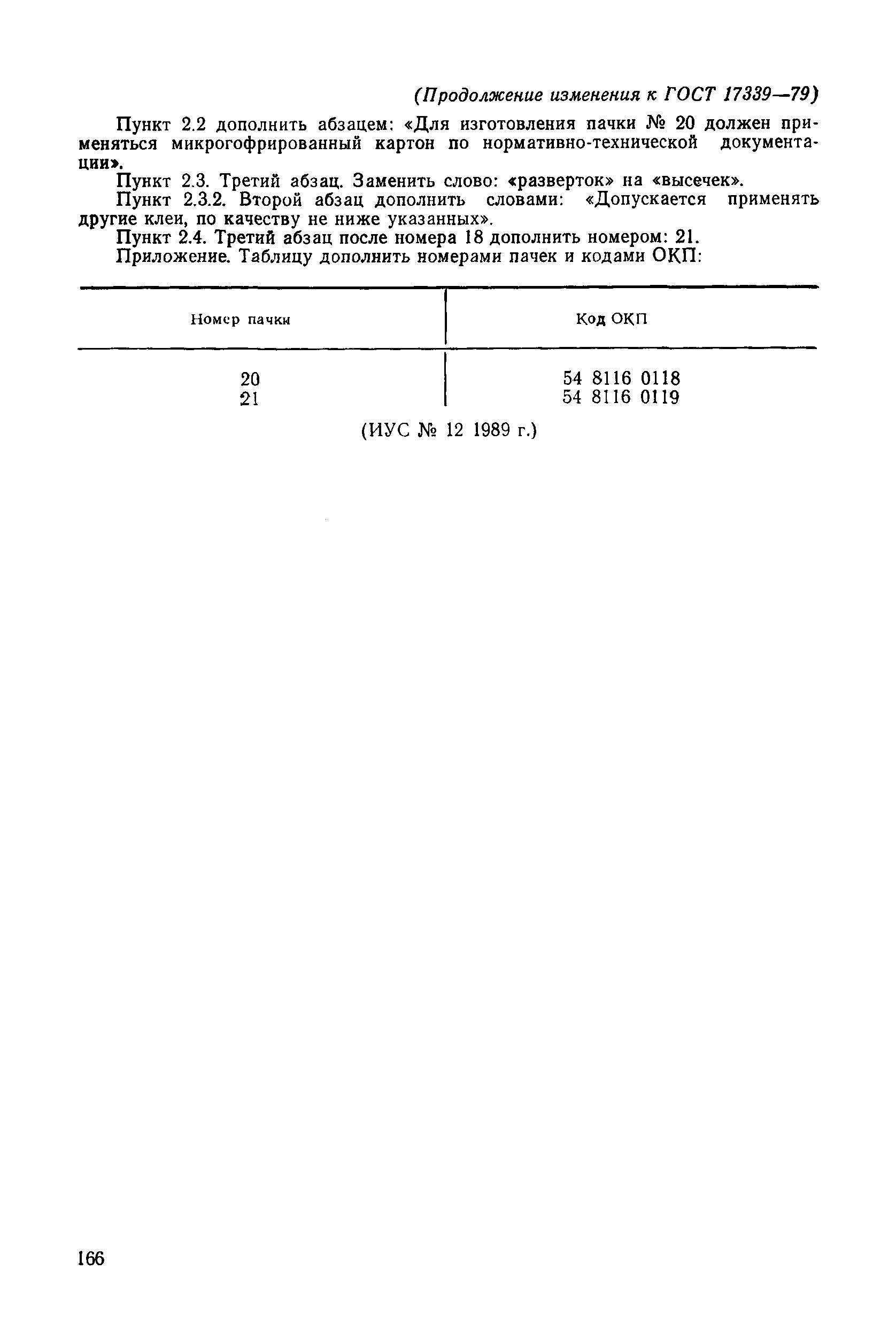 (Продолжение изменения к ГОСТ 17339—79)

Пункт 2.2 дополнить абзацем: «Для изготовления пачки № 20 должен применяться микрогофрированный картон по нормативно-технической документации».

Пункт 2.3. Третий абзац. Заменить слово: «разверток» на «высечек».

Пункт 2.3.2. Второй абзац дополнить словами: «Допускается применять другие клеи, по качеству не ниже указанных».

Пункт 2.4. Третий абзац после номера 18 дополнить номером: 21.

Приложение. Таблицу дополнить номерами пачек и кодами ОКП:

| Номер пачки | Код ОКП |
|---|---|
| 20 | 54 8116 0118 |
| 21 | 54 8116 0119 |

(ИУС № 12 1989 г.)

166